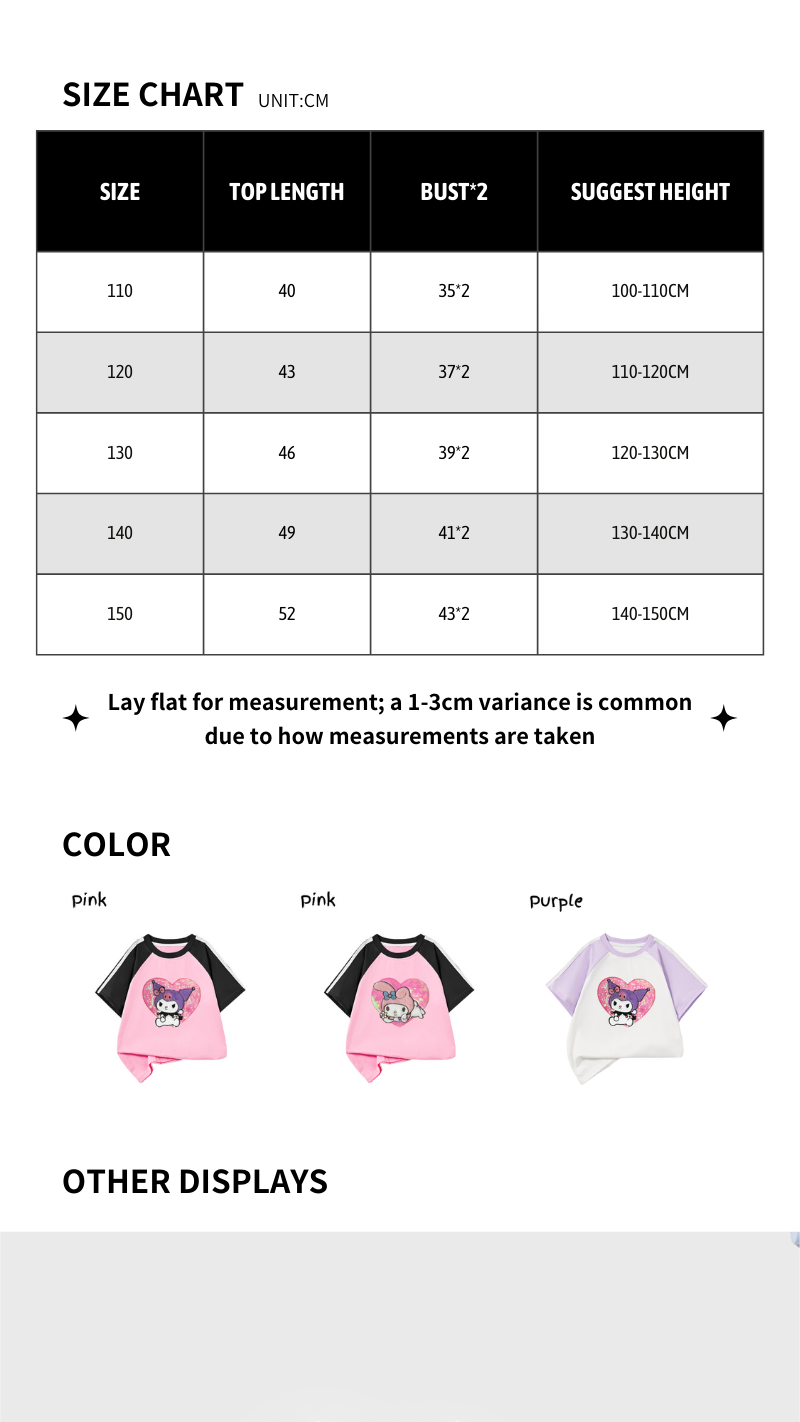 SIZE CHART UNIT:CM

| SIZE | TOP LENGTH | BUST*2 | SUGGEST HEIGHT |
|---|---|---|---|
| 110 | 40 | 35*2 | 100-110CM |
| 120 | 43 | 37*2 | 110-120CM |
| 130 | 46 | 39*2 | 120-130CM |
| 140 | 49 | 41*2 | 130-140CM |
| 150 | 52 | 43*2 | 140-150CM |

Lay flat for measurement; a 1-3cm variance is common due to how measurements are taken

COLOR

pink

pink

purple

OTHER DISPLAYS